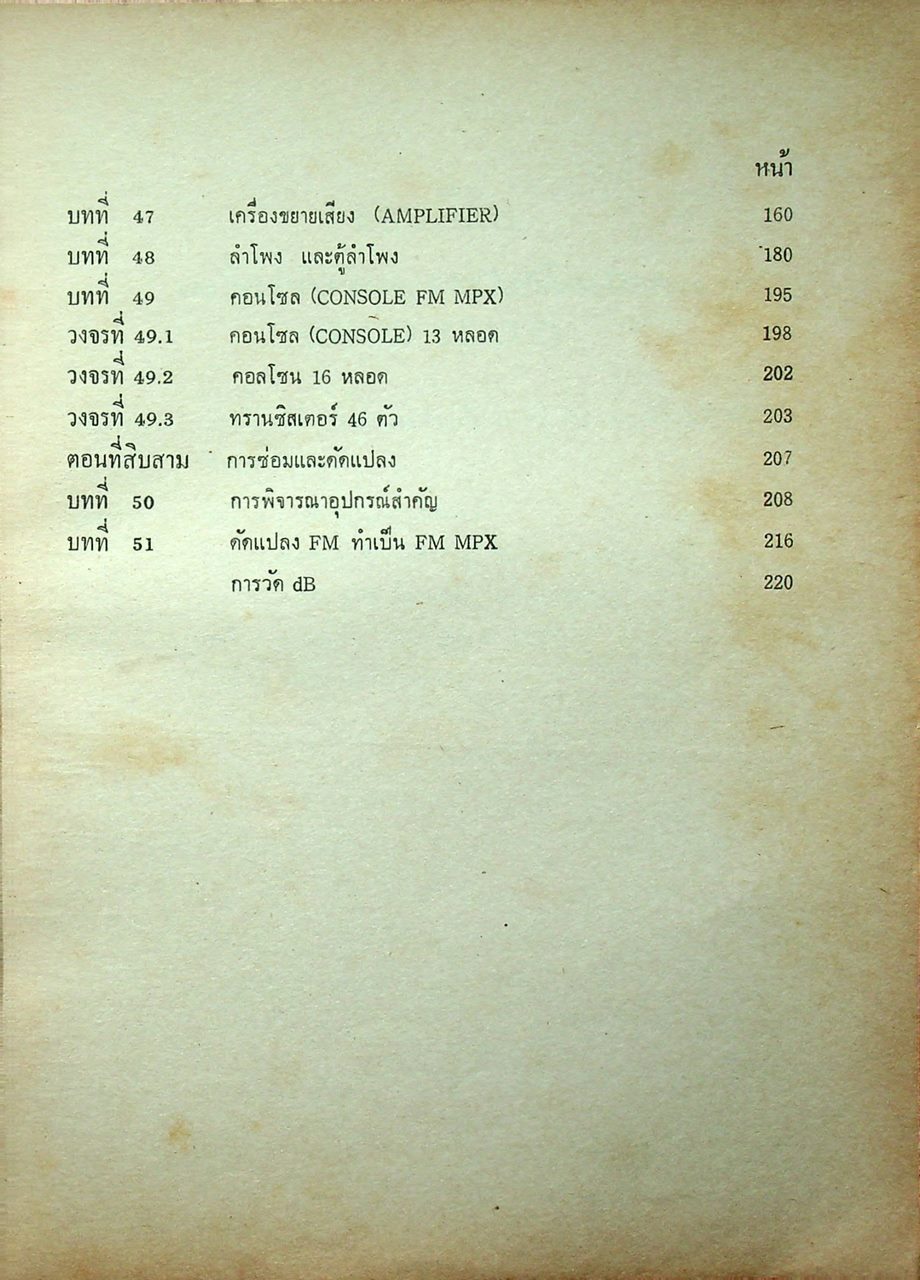 หน้า

| | | |
|---|---|---|
| บทที่ 47 | เครื่องขยายเสียง (AMPLIFIER) | 160 |
| บทที่ 48 | ลำโพง และตู้ลำโพง | 180 |
| บทที่ 49 | คอนโซล (CONSOLE FM MPX) | 195 |
| วงจรที่ 49.1 | คอนโซล (CONSOLE) 13 หลอด | 198 |
| วงจรที่ 49.2 | คอลโซน 16 หลอด | 202 |
| วงจรที่ 49.3 | ทรานซิสเตอร์ 46 ตัว | 203 |
| ตอนที่สิบสาม | การซ่อมและดัดแปลง | 207 |
| บทที่ 50 | การพิจารณาอุปกรณ์สำคัญ | 208 |
| บทที่ 51 | ดัดแปลง FM ทำเป็น FM MPX | 216 |
| | การวัด dB | 220 |